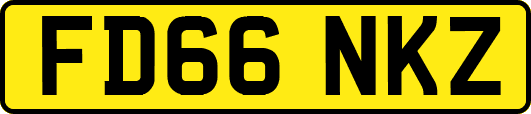 FD66 NKZ